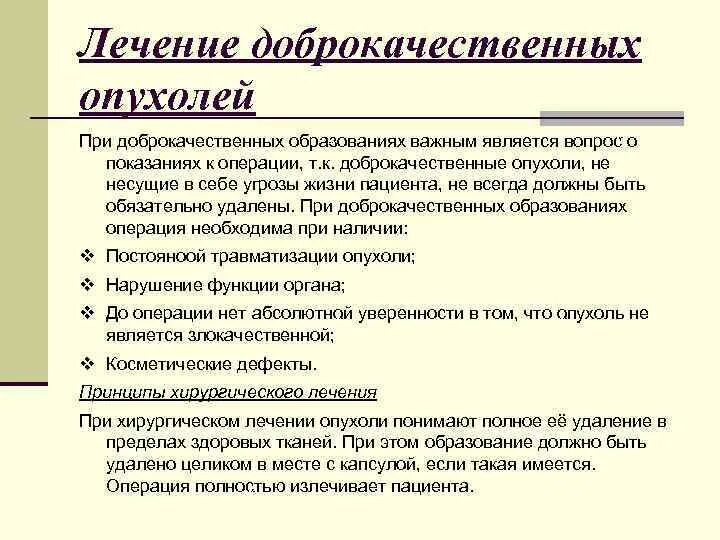 Лечение доброкачественных опухолей

При доброкачественных образованиях важным является вопрос о показаниях к операции, т.к. доброкачественные опухоли, не несущие в себе угрозы жизни пациента, не всегда должны быть обязательно удалены. При доброкачественных образованиях операция необходима при наличии:

❖ Постояноой травматизации опухоли;
❖ Нарушение функции органа;
❖ До операции нет абсолютной уверенности в том, что опухоль не является злокачественной;
❖ Косметические дефекты.

Принципы хирургического лечения

При хирургическом лечении опухоли понимают полное её удаление в пределах здоровых тканей. При этом образование должно быть удалено целиком в месте с капсулой, если такая имеется. Операция полностью излечивает пациента.